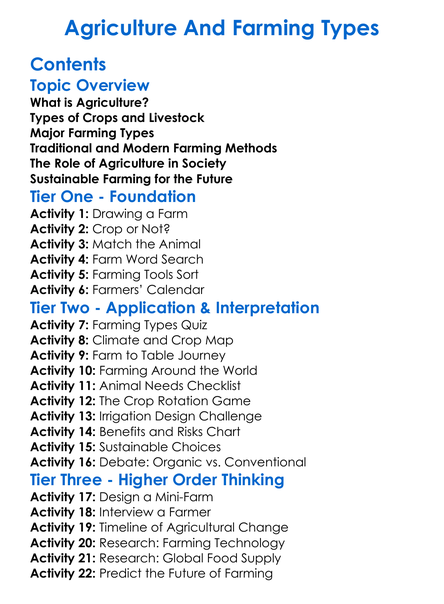 Agriculture And Farming Types

Contents

Topic Overview

What is Agriculture?
Types of Crops and Livestock
Major Farming Types
Traditional and Modern Farming Methods
The Role of Agriculture in Society
Sustainable Farming for the Future

Tier One - Foundation

Activity 1: Drawing a Farm
Activity 2: Crop or Not?
Activity 3: Match the Animal
Activity 4: Farm Word Search
Activity 5: Farming Tools Sort
Activity 6: Farmers' Calendar

Tier Two - Application & Interpretation

Activity 7: Farming Types Quiz
Activity 8: Climate and Crop Map
Activity 9: Farm to Table Journey
Activity 10: Farming Around the World
Activity 11: Animal Needs Checklist
Activity 12: The Crop Rotation Game
Activity 13: Irrigation Design Challenge
Activity 14: Benefits and Risks Chart
Activity 15: Sustainable Choices
Activity 16: Debate: Organic vs. Conventional

Tier Three - Higher Order Thinking

Activity 17: Design a Mini-Farm
Activity 18: Interview a Farmer
Activity 19: Timeline of Agricultural Change
Activity 20: Research: Farming Technology
Activity 21: Research: Global Food Supply
Activity 22: Predict the Future of Farming